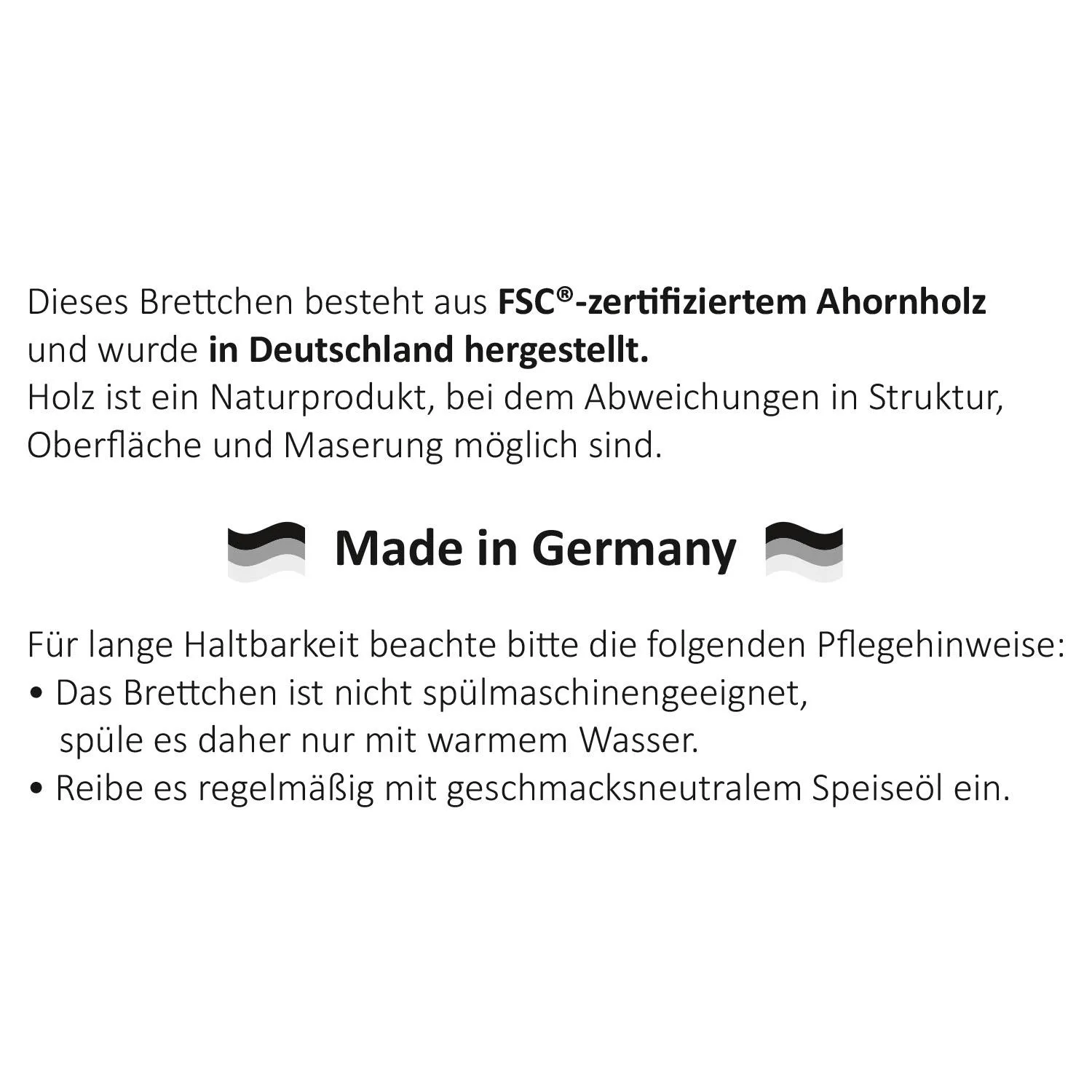 Dieses Brettchen besteht aus FSC®-zertifiziertem Ahornholz und wurde in Deutschland hergestellt.
Holz ist ein Naturprodukt, bei dem Abweichungen in Struktur, Oberfläche und Maserung möglich sind.

Made in Germany

Für lange Haltbarkeit beachte bitte die folgenden Pflegehinweise:
• Das Brettchen ist nicht spülmaschinengeeignet, spüle es daher nur mit warmem Wasser.
• Reibe es regelmäßig mit geschmacksneutralem Speiseöl ein.